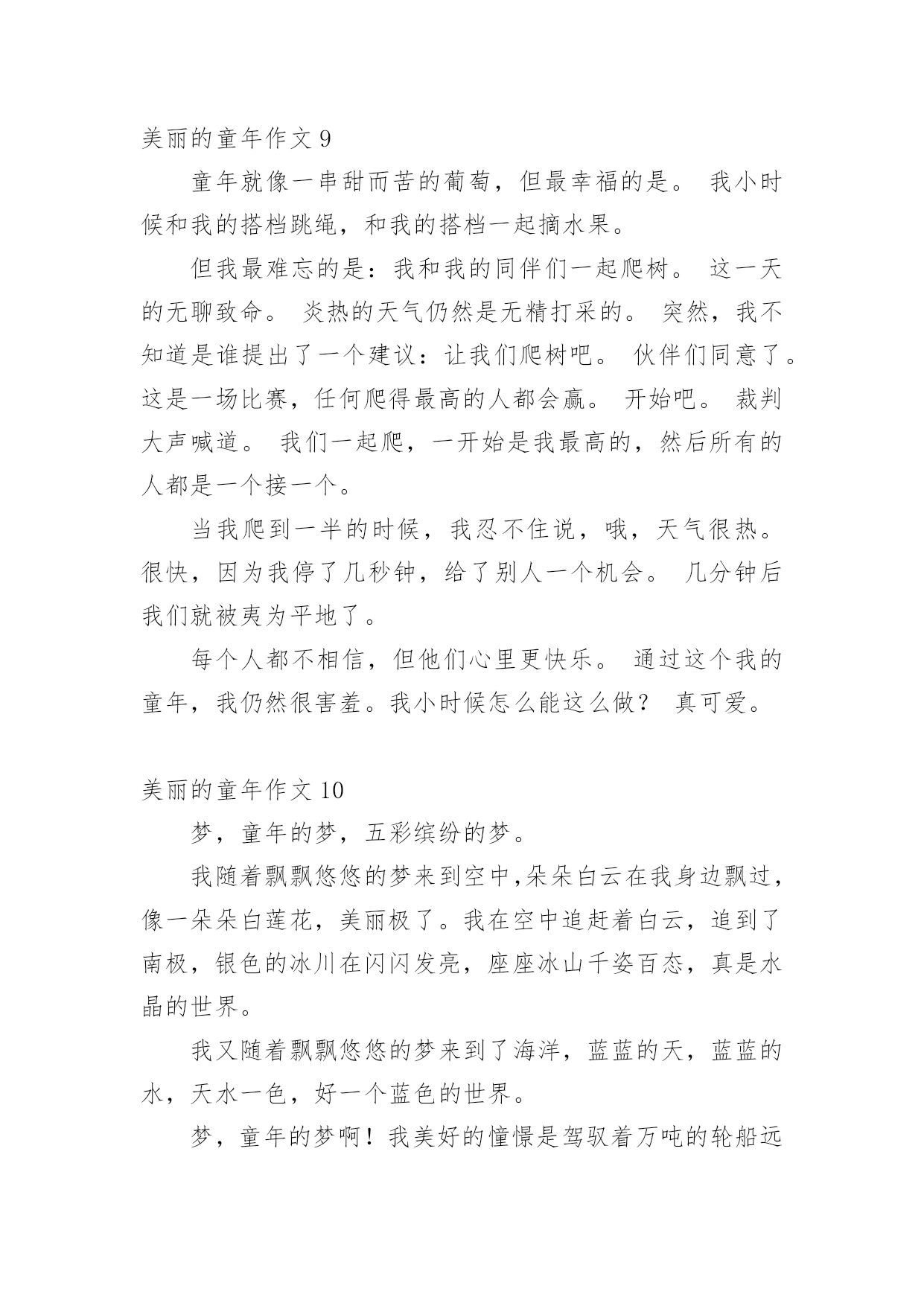 美丽的童年作文 9

童年就像一串甜而苦的葡萄，但最幸福的是。 我小时候和我的搭档跳绳，和我的搭档一起摘水果。

但我最难忘的是：我和我的同伴们一起爬树。 这一天的无聊致命。 炎热的天气仍然是无精打采的。 突然，我不知道是谁提出了一个建议：让我们爬树吧。 伙伴们同意了。这是一场比赛，任何爬得最高的人都会赢。 开始吧。 裁判大声喊道。 我们一起爬，一开始是我最高的，然后所有的人都是一个接一个。

当我爬到一半的时候，我忍不住说，哦，天气很热。很快，因为我停了几秒钟，给了别人一个机会。 几分钟后我们就被夷为平地了。

每个人都不相信，但他们心里更快乐。 通过这个我的童年，我仍然很害羞。我小时候怎么能这么做？ 真可爱。

美丽的童年作文 10

梦，童年的梦，五彩缤纷的梦。

我随着飘飘悠悠的梦来到空中,朵朵白云在我身边飘过，像一朵朵白莲花，美丽极了。我在空中追赶着白云，追到了南极，银色的冰川在闪闪发亮，座座冰山千姿百态，真是水晶的世界。

我又随着飘飘悠悠的梦来到了海洋，蓝蓝的天，蓝蓝的水，天水一色，好一个蓝色的世界。

梦，童年的梦啊！我美好的憧憬是驾驭着万吨的轮船远